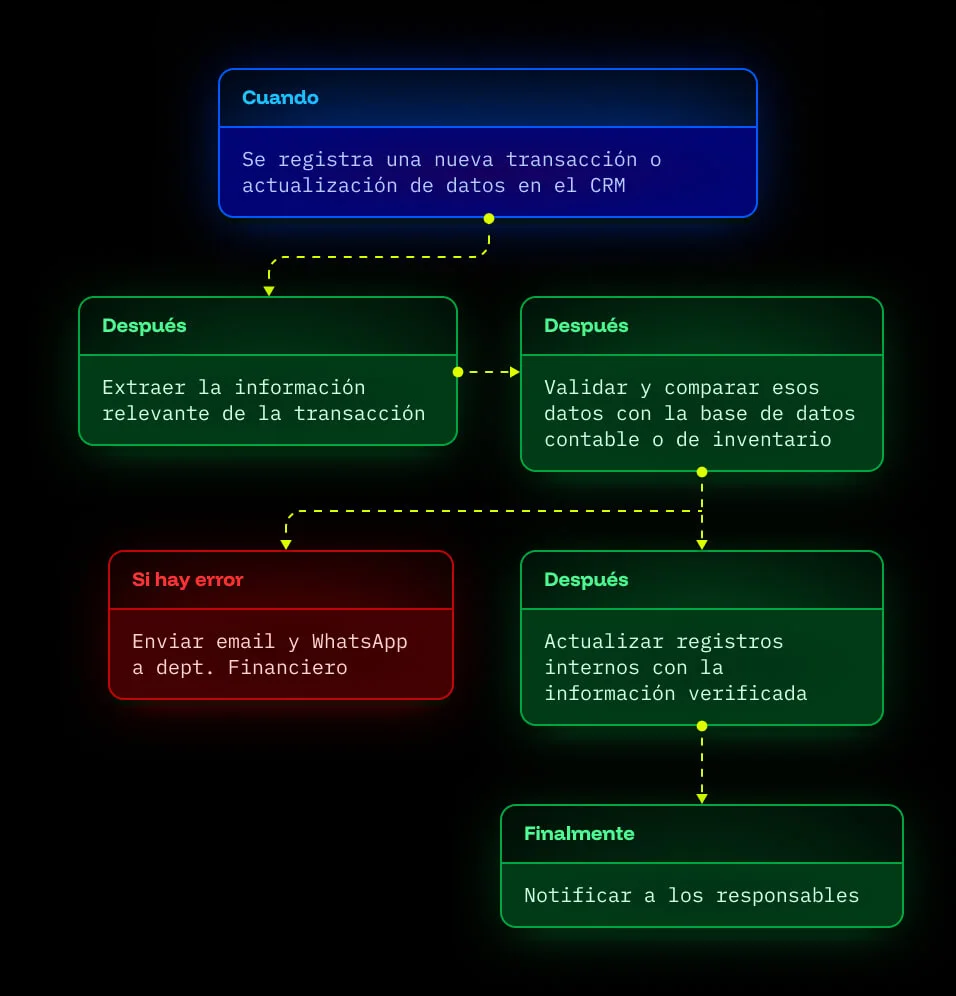 Cuando

Se registra una nueva transacción o actualización de datos en el CRM

Después

Extraer la información relevante de la transacción

Después

Validar y comparar esos datos con la base de datos contable o de inventario

Si hay error

Enviar email y WhatsApp a dept. Financiero

Después

Actualizar registros internos con la información verificada

Finalmente

Notificar a los responsables